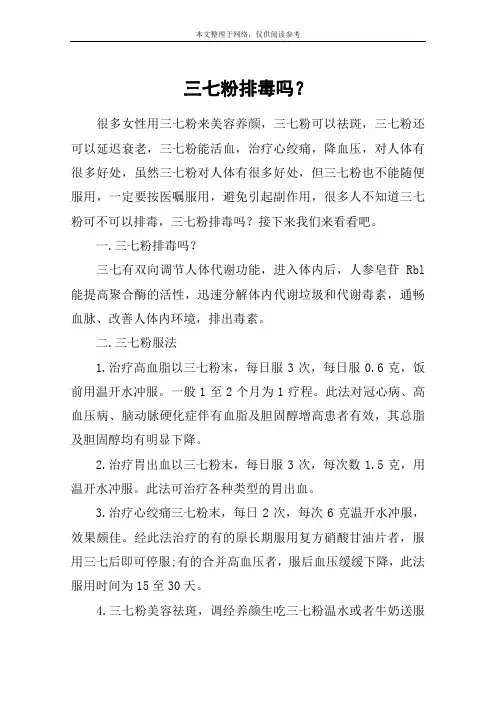 本文整理于网络，仅供阅读参考

三七粉排毒吗？

很多女性用三七粉来美容养颜，三七粉可以祛斑，三七粉还可以延迟衰老，三七粉能活血，治疗心绞痛，降血压，对人体有很多好处，虽然三七粉对人体有很多好处，但三七粉也不能随便服用，一定要按医嘱服用，避免引起副作用，很多人不知道三七粉可不可以排毒，三七粉排毒吗？接下来我们来看看吧。

一.三七粉排毒吗？

三七有双向调节人体代谢功能，进入体内后，人参皂苷 Rb1 能提高聚合酶的活性，迅速分解体内代谢垃圾和代谢毒素，通畅血脉、改善人体内环境，排出毒素。

二.三七粉服法

1.治疗高血脂以三七粉末，每日服 3 次，每日服 0.6 克，饭前用温开水冲服。一般 1 至 2 个月为 1 疗程。此法对冠心病、高血压病、脑动脉硬化症伴有血脂及胆固醇增高患者有效，其总脂及胆固醇均有明显下降。

2.治疗胃出血以三七粉末，每日服 3 次，每次数 1.5 克，用温开水冲服。此法可治疗各种类型的胃出血。

3.治疗心绞痛三七粉末，每日 2 次，每次 6 克温开水冲服，效果颇佳。经此法治疗的有的原长期服用复方硝酸甘油片者，服用三七后即可停服;有的合并高血压者，服后血压缓缓下降，此法服用时间为 15 至 30 天。

4.三七粉美容祛斑，调经养颜生吃三七粉温水或者牛奶送服